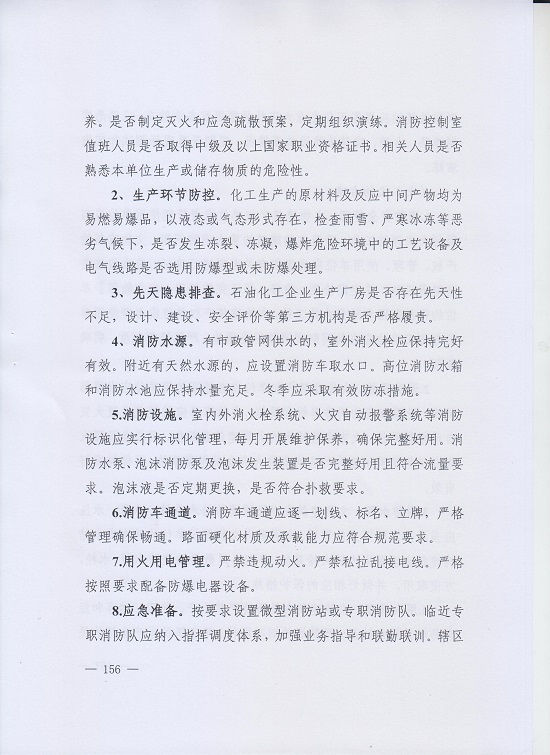 养。是否制定灭火和应急疏散预案，定期组织演练。消防控制室值班人员是否取得中级及以上国家职业资格证书。相关人员是否熟悉本单位生产或储存物质的危险性。

2、生产环节防控。化工生产的原材料及反应中间产物均为易燃易爆品，以液态或气态形式存在，检查雨雪、严寒冰冻等恶劣气候下，是否发生冻裂、冻凝，爆炸危险环境中的工艺设备及电气线路是否选用防爆型或未防爆处理。

3、先天隐患排查。石油化工企业生产厂房是否存在先天性不足，设计、建设、安全评价等第三方机构是否严格履责。

4、消防水源。有市政管网供水的，室外消火栓应保持完好有效。附近有天然水源的，应设置消防车取水口。高位消防水箱和消防水池应保持水量充足。冬季应采取有效防冻措施。

5.消防设施。室内外消火栓系统、火灾自动报警系统等消防设施应实行标识化管理，每月开展维护保养，确保完整好用。消防水泵、泡沫消防泵及泡沫发生装置是否完整好用且符合流量要求。泡沫液是否定期更换，是否符合扑救要求。

6.消防车通道。消防车通道应逐一划线、标名、立牌，严格管理确保畅通。路面硬化材质及承载能力应符合规范要求。

7.用火用电管理。严禁违规动火。严禁私拉乱接电线。严格按照要求配备防爆电器设备。

8.应急准备。按要求设置微型消防站或专职消防队。临近专职消防队应纳入指挥调度体系，加强业务指导和联勤联训。辖区

— 156 —